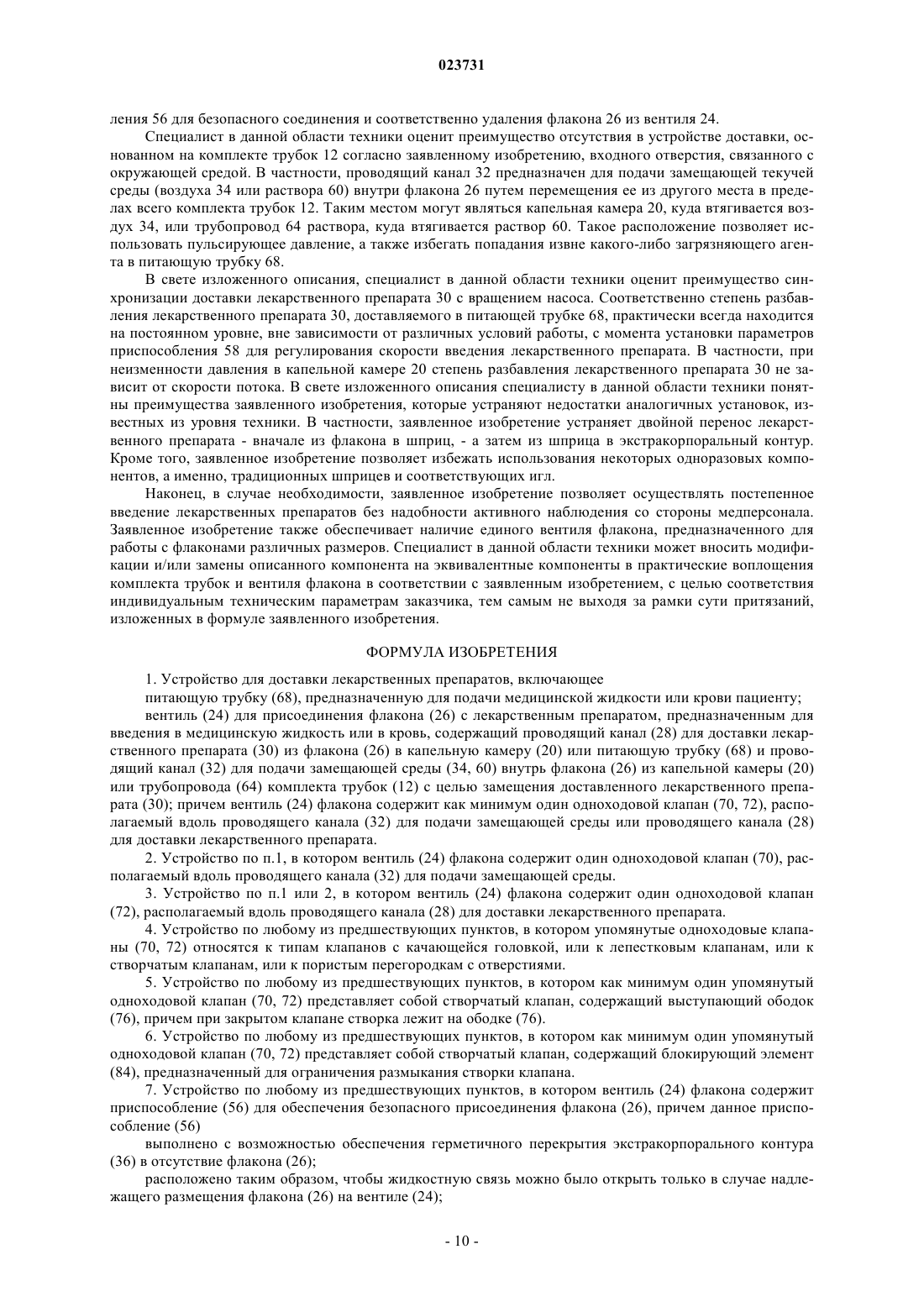 023731

ления 56 для безопасного соединения и соответственно удаления флакона 26 из вентиля 24.

Специалист в данной области техники оценит преимущество отсутствия в устройстве доставки, основанном на комплекте трубок 12 согласно заявленному изобретению, входного отверстия, связанного с окружающей средой. В частности, проводящий канал 32 предназначен для подачи замещающей текучей среды (воздуха 34 или раствора 60) внутри флакона 26 путем перемещения ее из другого места в пределах всего комплекта трубок 12. Таким местом могут являться капельная камера 20, куда втягивается воздух 34, или трубопровод 64 раствора, куда втягивается раствор 60. Такое расположение позволяет использовать пульсирующее давление, а также избегать попадания извне какого-либо загрязняющего агента в питающую трубку 68.

В свете изложенного описания, специалист в данной области техники оценит преимущество синхронизации доставки лекарственного препарата 30 с вращением насоса. Соответственно степень разбавления лекарственного препарата 30, доставляемого в питающей трубке 68, практически всегда находится на постоянном уровне, вне зависимости от различных условий работы, с момента установки параметров приспособления 58 для регулирования скорости введения лекарственного препарата. В частности, при неизменности давления в капельной камере 20 степень разбавления лекарственного препарата 30 не зависит от скорости потока. В свете изложенного описания специалисту в данной области техники понятны преимущества заявленного изобретения, которые устраняют недостатки аналогичных установок, известных из уровня техники. В частности, заявленное изобретение устраняет двойной перенос лекарственного препарата - вначале из флакона в шприц, - а затем из шприца в экстракорпоральный контур. Кроме того, заявленное изобретение позволяет избежать использования некоторых одноразовых компонентов, а именно, традиционных шприцев и соответствующих игл.

Наконец, в случае необходимости, заявленное изобретение позволяет осуществлять постепенное введение лекарственных препаратов без надобности активного наблюдения со стороны медперсонала. Заявленное изобретение также обеспечивает наличие единого вентиля флакона, предназначенного для работы с флаконами различных размеров. Специалист в данной области техники может вносить модификации и/или замены описанного компонента на эквивалентные компоненты в практические воплощения комплекта трубок и вентиля флакона в соответствии с заявленным изобретением, с целью соответствия индивидуальным техническим параметрам заказчика, тем самым не выходя за рамки сути притязаний, изложенных в формуле заявленного изобретения.

ФОРМУЛА ИЗОБРЕТЕНИЯ

1. Устройство для доставки лекарственных препаратов, включающее

питающую трубку (68), предназначенную для подачи медицинской жидкости или крови пациенту;

вентиль (24) для присоединения флакона (26) с лекарственным препаратом, предназначенным для введения в медицинскую жидкость или в кровь, содержащий проводящий канал (28) для доставки лекарственного препарата (30) из флакона (26) в капельную камеру (20) или питающую трубку (68) и проводящий канал (32) для подачи замещающей среды (34, 60) внутрь флакона (26) из капельной камеры (20) или трубопровода (64) комплекта трубок (12) с целью замещения доставленного лекарственного препарата (30); причем вентиль (24) флакона содержит как минимум один одноходовой клапан (70, 72), располагаемый вдоль проводящего канала (32) для подачи замещающей среды или проводящего канала (28) для доставки лекарственного препарата.

2. Устройство по п.1, в котором вентиль (24) флакона содержит один одноходовой клапан (70), располагаемый вдоль проводящего канала (32) для подачи замещающей среды.

3. Устройство по п.1 или 2, в котором вентиль (24) флакона содержит один одноходовой клапан (72), располагаемый вдоль проводящего канала (28) для доставки лекарственного препарата.

4. Устройство по любому из предшествующих пунктов, в котором упомянутые одноходовые клапаны (70, 72) относятся к типам клапанов с качающейся головкой, или к лепестковым клапанам, или к створчатым клапанам, или к пористым перегородкам с отверстиями.

5. Устройство по любому из предшествующих пунктов, в котором как минимум один упомянутый одноходовой клапан (70, 72) представляет собой створчатый клапан, содержащий выступающий ободок (76), причем при закрытом клапане створка лежит на ободке (76).

6. Устройство по любому из предшествующих пунктов, в котором как минимум один упомянутый одноходовой клапан (70, 72) представляет собой створчатый клапан, содержащий блокирующий элемент (84), предназначенный для ограничения размыкания створки клапана.

7. Устройство по любому из предшествующих пунктов, в котором вентиль (24) флакона содержит приспособление (56) для обеспечения безопасного присоединения флакона (26), причем данное приспособление (56)

выполнено с возможностью обеспечения герметичного перекрытия экстракорпорального контура (36) в отсутствие флакона (26);

расположено таким образом, чтобы жидкостную связь можно было открыть только в случае надлежащего размещения флакона (26) на вентиле (24);

- 10 -